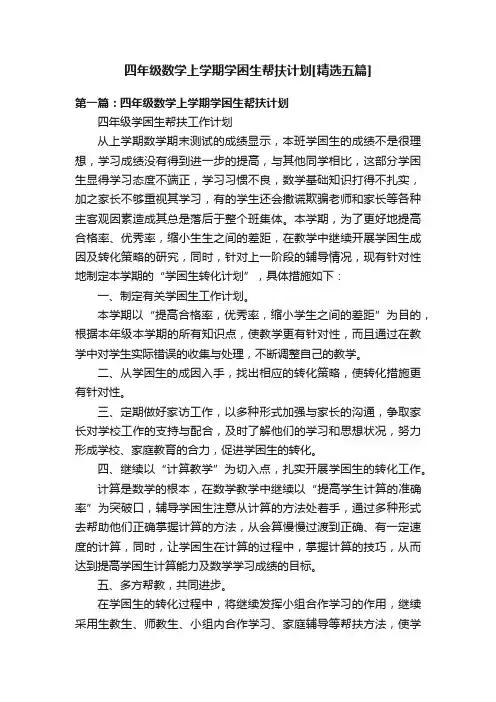 四年级数学上学期学困生帮扶计划[精选五篇]

第一篇：四年级数学上学期学困生帮扶计划

四年级学困生帮扶工作计划

从上学期数学期末测试的成绩显示，本班学困生的成绩不是很理想，学习成绩没有得到进一步的提高，与其他同学相比，这部分学困生显得学习态度不端正，学习习惯不良，数学基础知识打得不扎实，加之家长不够重视其学习，有的学生还会撒谎欺骗老师和家长等各种主客观因素造成其总是落后于整个班集体。本学期，为了更好地提高合格率、优秀率，缩小生生之间的差距，在教学中继续开展学困生成因及转化策略的研究，同时，针对上一阶段的辅导情况，现有针对性地制定本学期的“学困生转化计划”，具体措施如下：

一、制定有关学困生工作计划。

本学期以“提高合格率，优秀率，缩小学生之间的差距”为目的，根据本年级本学期的所有知识点，使教学更有针对性，而且通过在教学中对学生实际错误的收集与处理，不断调整自己的教学。

二、从学困生的成因入手，找出相应的转化策略，使转化措施更有针对性。

三、定期做好家访工作，以多种形式加强与家长的沟通，争取家长对学校工作的支持与配合，及时了解他们的学习和思想状况，努力形成学校、家庭教育的合力，促进学困生的转化。

四、继续以“计算教学”为切入点，扎实开展学困生的转化工作。

计算是数学的根本，在数学教学中继续以“提高学生计算的准确率”为突破口，辅导学困生注意从计算的方法处着手，通过多种形式去帮助他们正确掌握计算的方法，从会算慢慢过渡到正确、有一定速度的计算，同时，让学困生在计算的过程中，掌握计算的技巧，从而达到提高学困生计算能力及数学学习成绩的目标。

五、多方帮教，共同进步。

在学困生的转化过程中，将继续发挥小组合作学习的作用，继续采用生教生、师教生、小组内合作学习、家庭辅导等帮扶方法，使学